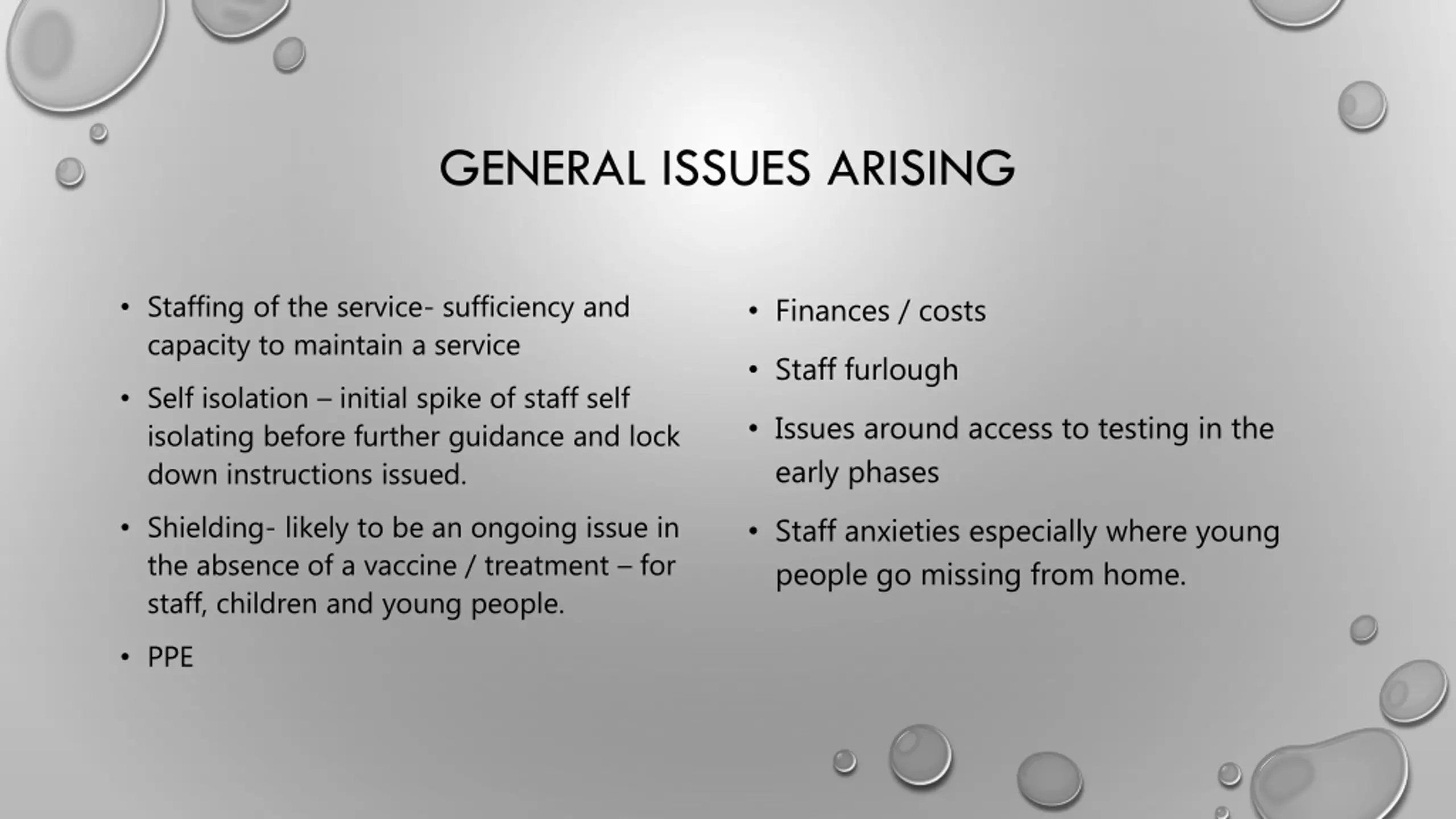 GENERAL ISSUES ARISING

• Staffing of the service- sufficiency and capacity to maintain a service

• Self isolation – initial spike of staff self isolating before further guidance and lock down instructions issued.

• Shielding- likely to be an ongoing issue in the absence of a vaccine / treatment – for staff, children and young people.

• PPE

• Finances / costs

• Staff furlough

• Issues around access to testing in the early phases

• Staff anxieties especially where young people go missing from home.